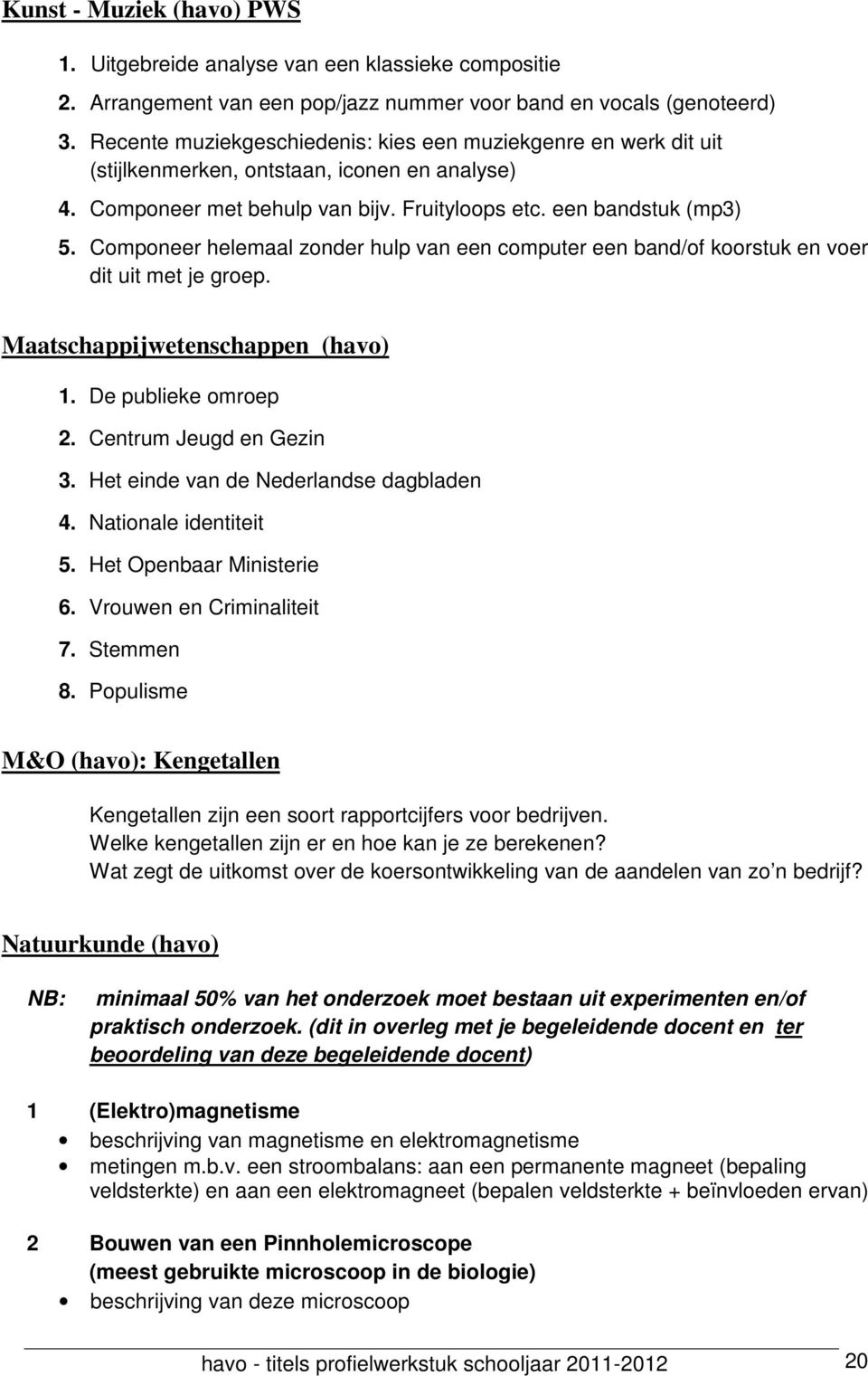 Kunst - Muziek (havo) PWS

1. Uitgebreide analyse van een klassieke compositie
2. Arrangement van een pop/jazz nummer voor band en vocals (genoteerd)
3. Recente muziekgeschiedenis: kies een muziekgenre en werk dit uit (stijlkenmerken, ontstaan, iconen en analyse)
4. Componeer met behulp van bijv. Fruityloops etc. een bandstuk (mp3)
5. Componeer helemaal zonder hulp van een computer een band/of koorstuk en voer dit uit met je groep.

Maatschappijwetenschappen (havo)

1. De publieke omroep
2. Centrum Jeugd en Gezin
3. Het einde van de Nederlandse dagbladen
4. Nationale identiteit
5. Het Openbaar Ministerie
6. Vrouwen en Criminaliteit
7. Stemmen
8. Populisme

M&O (havo): Kengetallen

Kengetallen zijn een soort rapportcijfers voor bedrijven.
Welke kengetallen zijn er en hoe kan je ze berekenen?
Wat zegt de uitkomst over de koersontwikkeling van de aandelen van zo n bedrijf?

Natuurkunde (havo)

NB: minimaal 50% van het onderzoek moet bestaan uit experimenten en/of praktisch onderzoek. (dit in overleg met je begeleidende docent en ter beoordeling van deze begeleidende docent)

1 (Elektro)magnetisme
• beschrijving van magnetisme en elektromagnetisme
• metingen m.b.v. een stroombalans: aan een permanente magneet (bepaling veldsterkte) en aan een elektromagneet (bepalen veldsterkte + beïnvloeden ervan)

2 Bouwen van een Pinnholemicroscope (meest gebruikte microscoop in de biologie)
• beschrijving van deze microscoop

havo - titels profielwerkstuk schooljaar 2011-2012 20